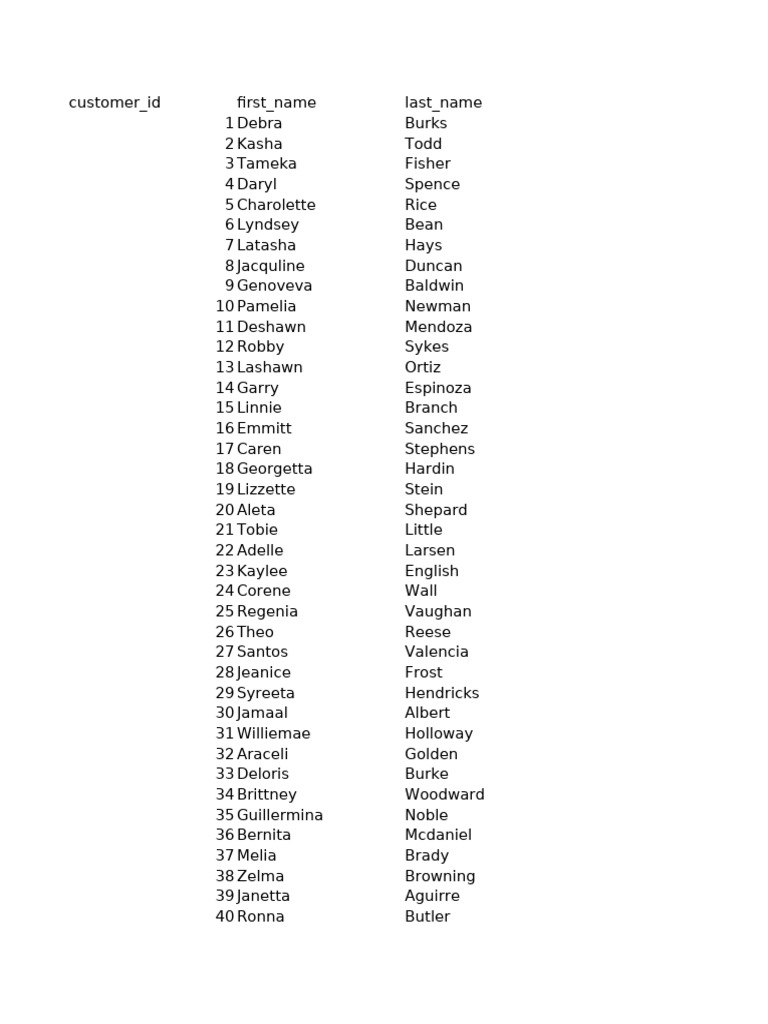 | customer_id | first_name | last_name |
|---|---|---|
| 1 | Debra | Burks |
| 2 | Kasha | Todd |
| 3 | Tameka | Fisher |
| 4 | Daryl | Spence |
| 5 | Charolette | Rice |
| 6 | Lyndsey | Bean |
| 7 | Latasha | Hays |
| 8 | Jacquline | Duncan |
| 9 | Genoveva | Baldwin |
| 10 | Pamelia | Newman |
| 11 | Deshawn | Mendoza |
| 12 | Robby | Sykes |
| 13 | Lashawn | Ortiz |
| 14 | Garry | Espinoza |
| 15 | Linnie | Branch |
| 16 | Emmitt | Sanchez |
| 17 | Caren | Stephens |
| 18 | Georgetta | Hardin |
| 19 | Lizzette | Stein |
| 20 | Aleta | Shepard |
| 21 | Tobie | Little |
| 22 | Adelle | Larsen |
| 23 | Kaylee | English |
| 24 | Corene | Wall |
| 25 | Regenia | Vaughan |
| 26 | Theo | Reese |
| 27 | Santos | Valencia |
| 28 | Jeanice | Frost |
| 29 | Syreeta | Hendricks |
| 30 | Jamaal | Albert |
| 31 | Williemae | Holloway |
| 32 | Araceli | Golden |
| 33 | Deloris | Burke |
| 34 | Brittney | Woodward |
| 35 | Guillermina | Noble |
| 36 | Bernita | Mcdaniel |
| 37 | Melia | Brady |
| 38 | Zelma | Browning |
| 39 | Janetta | Aguirre |
| 40 | Ronna | Butler |